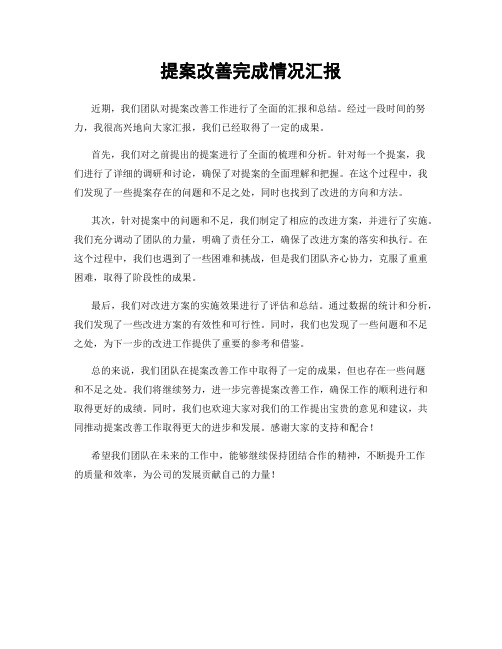 提案改善完成情况汇报

近期，我们团队对提案改善工作进行了全面的汇报和总结。经过一段时间的努力，我很高兴地向大家汇报，我们已经取得了一定的成果。

首先，我们对之前提出的提案进行了全面的梳理和分析。针对每一个提案，我们进行了详细的调研和讨论，确保了对提案的全面理解和把握。在这个过程中，我们发现了一些提案存在的问题和不足之处，同时也找到了改进的方向和方法。

其次，针对提案中的问题和不足，我们制定了相应的改进方案，并进行了实施。我们充分调动了团队的力量，明确了责任分工，确保了改进方案的落实和执行。在这个过程中，我们也遇到了一些困难和挑战，但是我们团队齐心协力，克服了重重困难，取得了阶段性的成果。

最后，我们对改进方案的实施效果进行了评估和总结。通过数据的统计和分析，我们发现了一些改进方案的有效性和可行性。同时，我们也发现了一些问题和不足之处，为下一步的改进工作提供了重要的参考和借鉴。

总的来说，我们团队在提案改善工作中取得了一定的成果，但也存在一些问题和不足之处。我们将继续努力，进一步完善提案改善工作，确保工作的顺利进行和取得更好的成绩。同时，我们也欢迎大家对我们的工作提出宝贵的意见和建议，共同推动提案改善工作取得更大的进步和发展。感谢大家的支持和配合！

希望我们团队在未来的工作中，能够继续保持团结合作的精神，不断提升工作的质量和效率，为公司的发展贡献自己的力量！